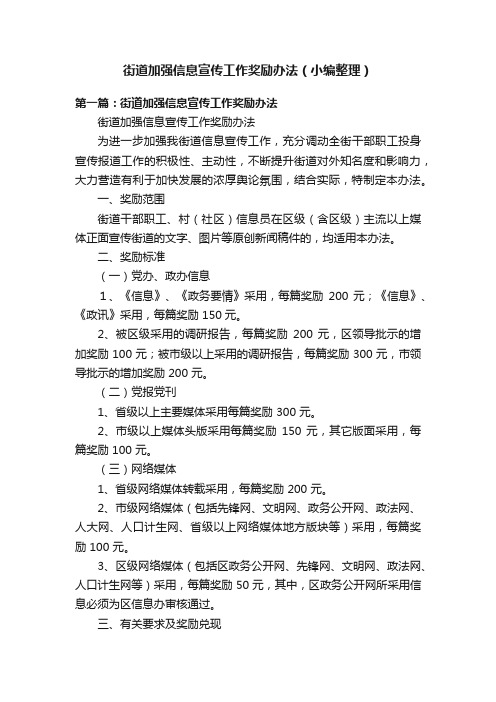 街道加强信息宣传工作奖励办法（小编整理）

第一篇：街道加强信息宣传工作奖励办法

街道加强信息宣传工作奖励办法

为进一步加强我街道信息宣传工作，充分调动全街干部职工投身宣传报道工作的积极性、主动性，不断提升街道对外知名度和影响力，大力营造有利于加快发展的浓厚舆论氛围，结合实际，特制定本办法。

一、奖励范围

街道干部职工、村（社区）信息员在区级（含区级）主流以上媒体正面宣传街道的文字、图片等原创新闻稿件的，均适用本办法。

二、奖励标准

（一）党办、政办信息

1、《信息》、《政务要情》采用，每篇奖励 200 元；《信息》、《政讯》采用，每篇奖励 150 元。

2、被区级采用的调研报告，每篇奖励 200 元，区领导批示的增加奖励 100 元；被市级以上采用的调研报告，每篇奖励 300 元，市领导批示的增加奖励 200 元。

（二）党报党刊

1、省级以上主要媒体采用每篇奖励 300 元。

2、市级以上媒体头版采用每篇奖励 150 元，其它版面采用，每篇奖励 100 元。

（三）网络媒体

1、省级网络媒体转载采用，每篇奖励 200 元。

2、市级网络媒体（包括先锋网、文明网、政务公开网、政法网、人大网、人口计生网、省级以上网络媒体地方版块等）采用，每篇奖励 100 元。

3、区级网络媒体（包括区政务公开网、先锋网、文明网、政法网、人口计生网等）采用，每篇奖励 50 元，其中，区政务公开网所采用信息必须为区信息办审核通过。

三、有关要求及奖励兑现